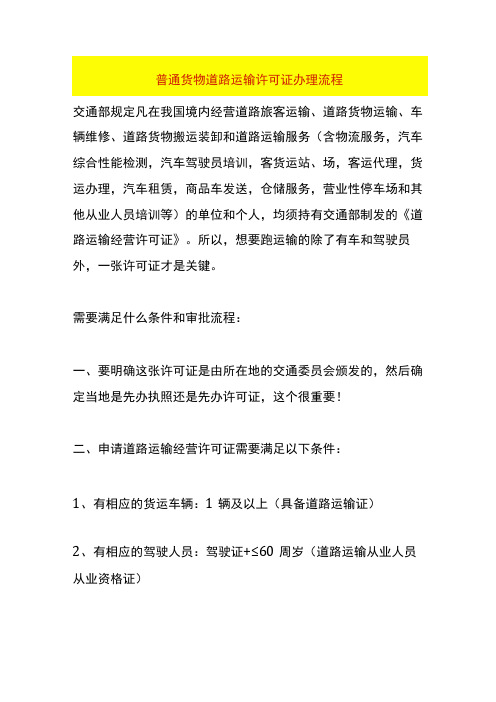 普通货物道路运输许可证办理流程

交通部规定凡在我国境内经营道路旅客运输、道路货物运输、车辆维修、道路货物搬运装卸和道路运输服务（含物流服务，汽车综合性能检测，汽车驾驶员培训，客货运站、场，客运代理，货运办理，汽车租赁，商品车发送，仓储服务，营业性停车场和其他从业人员培训等）的单位和个人，均须持有交通部制发的《道路运输经营许可证》。所以，想要跑运输的除了有车和驾驶员外，一张许可证才是关键。

需要满足什么条件和审批流程：

一、要明确这张许可证是由所在地的交通委员会颁发的，然后确定当地是先办执照还是先办许可证，这个很重要！

二、申请道路运输经营许可证需要满足以下条件：

1、有相应的货运车辆：1 辆及以上（具备道路运输证）

2、有相应的驾驶人员：驾驶证+≤60 周岁（道路运输从业人员从业资格证）